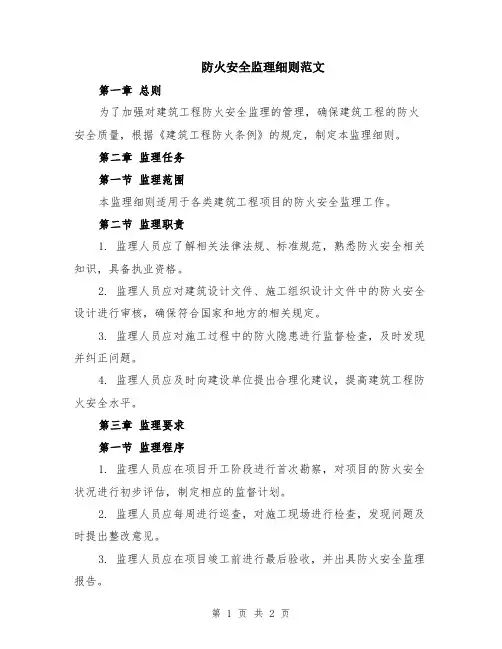 防火安全监理细则范文

第一章 总则

为了加强对建筑工程防火安全监理的管理，确保建筑工程的防火安全质量，根据《建筑工程防火条例》的规定，制定本监理细则。

第二章 监理任务

第一节 监理范围

本监理细则适用于各类建筑工程项目的防火安全监理工作。

第二节 监理职责

1. 监理人员应了解相关法律法规、标准规范，熟悉防火安全相关知识，具备执业资格。

2. 监理人员应对建筑设计文件、施工组织设计文件中的防火安全设计进行审核，确保符合国家和地方的相关规定。

3. 监理人员应对施工过程中的防火隐患进行监督检查，及时发现并纠正问题。

4. 监理人员应及时向建设单位提出合理化建议，提高建筑工程防火安全水平。

第三章 监理要求

第一节 监理程序

1. 监理人员应在项目开工阶段进行首次勘察，对项目的防火安全状况进行初步评估，制定相应的监督计划。

2. 监理人员应每周进行巡查，对施工现场进行检查，发现问题及时提出整改意见。

3. 监理人员应在项目竣工前进行最后验收，并出具防火安全监理报告。

第 1 页 共 2 页